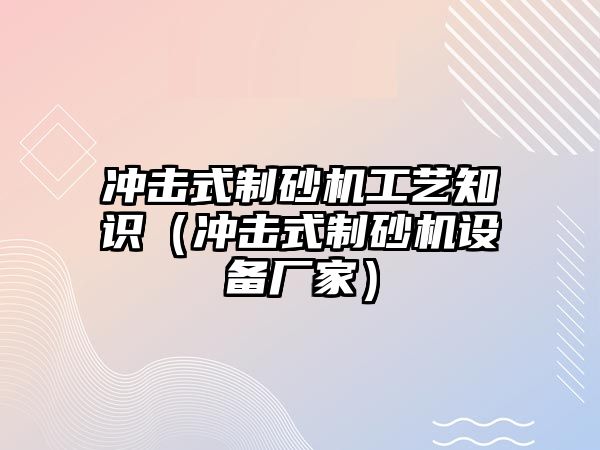 冲击式制砂机工艺知识（冲击式制砂机设备厂家）